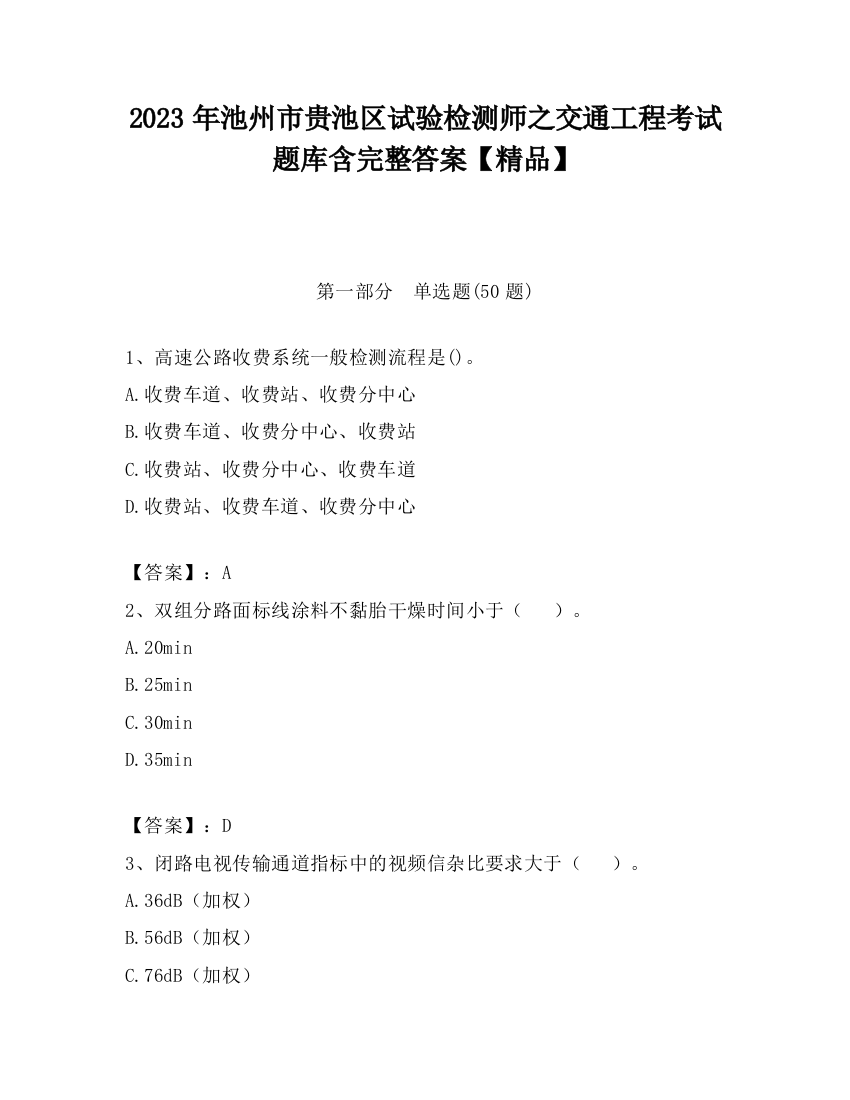 2023 年池州市贵池区试验检测师之交通工程考试题库含完整答案【精品】

第一部分　单选题(50 题)

1、高速公路收费系统一般检测流程是()。
A.收费车道、收费站、收费分中心
B.收费车道、收费分中心、收费站
C.收费站、收费分中心、收费车道
D.收费站、收费车道、收费分中心

【答案】：A
2、双组分路面标线涂料不黏胎干燥时间小于（　　）。
A.20min
B.25min
C.30min
D.35min

【答案】：D
3、闭路电视传输通道指标中的视频信杂比要求大于（　　）。
A.36dB（加权）
B.56dB（加权）
C.76dB（加权）